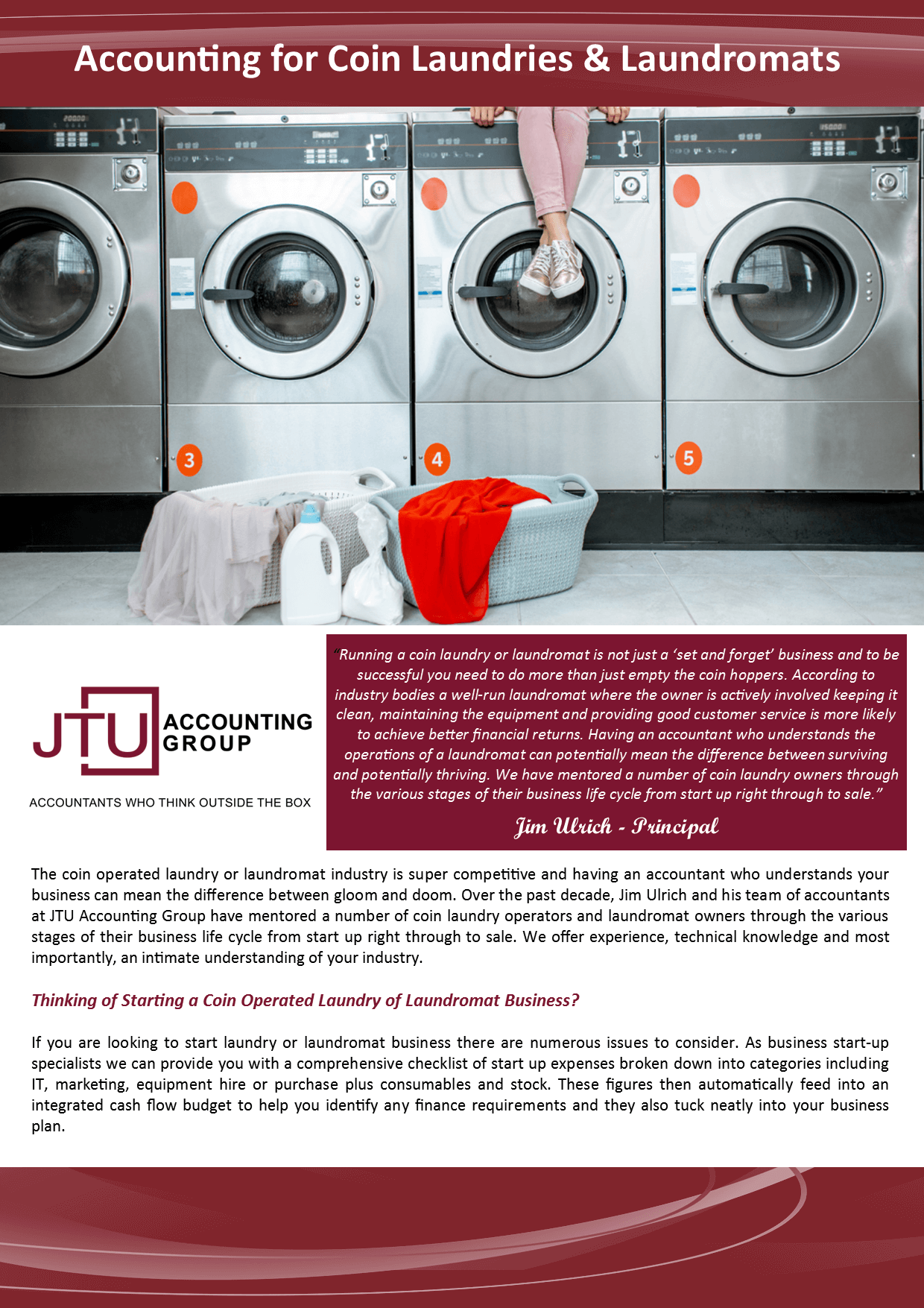 Accounting for Coin Laundries & Laundromats

3

4

5

JTU ACCOUNTING GROUP

ACCOUNTANTS WHO THINK OUTSIDE THE BOX

"Running a coin laundry or laundromat is not just a 'set and forget' business and to be successful you need to do more than just empty the coin hoppers. According to industry bodies a well-run laundromat where the owner is actively involved keeping it clean, maintaining the equipment and providing good customer service is more likely to achieve better financial returns. Having an accountant who understands the operations of a laundromat can potentially mean the difference between surviving and potentially thriving. We have mentored a number of coin laundry owners through the various stages of their business life cycle from start up right through to sale."

Jim Ulrich - Principal

The coin operated laundry or laundromat industry is super competitive and having an accountant who understands your business can mean the difference between gloom and doom. Over the past decade, Jim Ulrich and his team of accountants at JTU Accounting Group have mentored a number of coin laundry operators and laundromat owners through the various stages of their business life cycle from start up right through to sale. We offer experience, technical knowledge and most importantly, an intimate understanding of your industry.

Thinking of Starting a Coin Operated Laundry of Laundromat Business?

If you are looking to start laundry or laundromat business there are numerous issues to consider. As business start-up specialists we can provide you with a comprehensive checklist of start up expenses broken down into categories including IT, marketing, equipment hire or purchase plus consumables and stock. These figures then automatically feed into an integrated cash flow budget to help you identify any finance requirements and they also tuck neatly into your business plan.